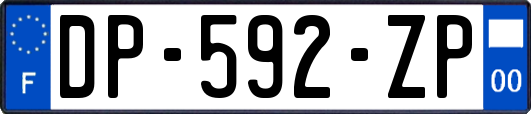 F

DP-592-ZP

00